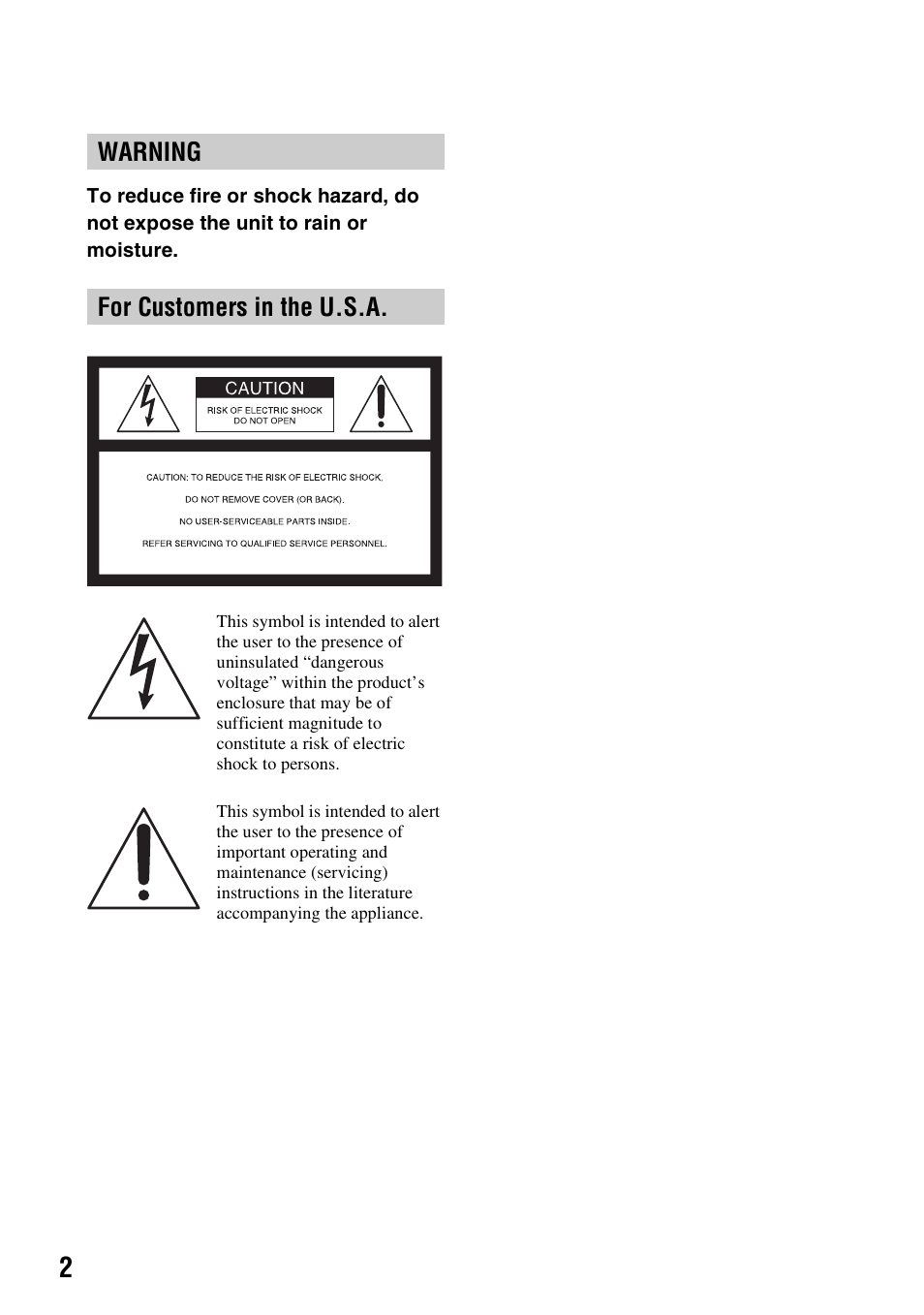 WARNING

To reduce fire or shock hazard, do not expose the unit to rain or moisture.

For Customers in the U.S.A.

CAUTION

RISK OF ELECTRIC SHOCK
DO NOT OPEN

CAUTION: TO REDUCE THE RISK OF ELECTRIC SHOCK,

DO NOT REMOVE COVER (OR BACK).

NO USER-SERVICEABLE PARTS INSIDE.

REFER SERVICING TO QUALIFIED SERVICE PERSONNEL.

This symbol is intended to alert the user to the presence of uninsulated “dangerous voltage” within the product’s enclosure that may be of sufficient magnitude to constitute a risk of electric shock to persons.

This symbol is intended to alert the user to the presence of important operating and maintenance (servicing) instructions in the literature accompanying the appliance.

2